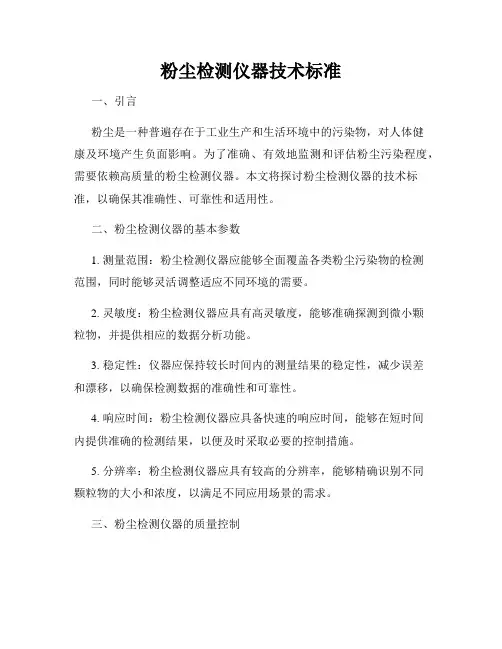 粉尘检测仪器技术标准

一、引言

粉尘是一种普遍存在于工业生产和生活环境中的污染物，对人体健康及环境产生负面影响。为了准确、有效地监测和评估粉尘污染程度，需要依赖高质量的粉尘检测仪器。本文将探讨粉尘检测仪器的技术标准，以确保其准确性、可靠性和适用性。

二、粉尘检测仪器的基本参数

1. 测量范围：粉尘检测仪器应能够全面覆盖各类粉尘污染物的检测范围，同时能够灵活调整适应不同环境的需要。

2. 灵敏度：粉尘检测仪器应具有高灵敏度，能够准确探测到微小颗粒物，并提供相应的数据分析功能。

3. 稳定性：仪器应保持较长时间内的测量结果的稳定性，减少误差和漂移，以确保检测数据的准确性和可靠性。

4. 响应时间：粉尘检测仪器应具备快速的响应时间，能够在短时间内提供准确的检测结果，以便及时采取必要的控制措施。

5. 分辨率：粉尘检测仪器应具有较高的分辨率，能够精确识别不同颗粒物的大小和浓度，以满足不同应用场景的需求。

三、粉尘检测仪器的质量控制